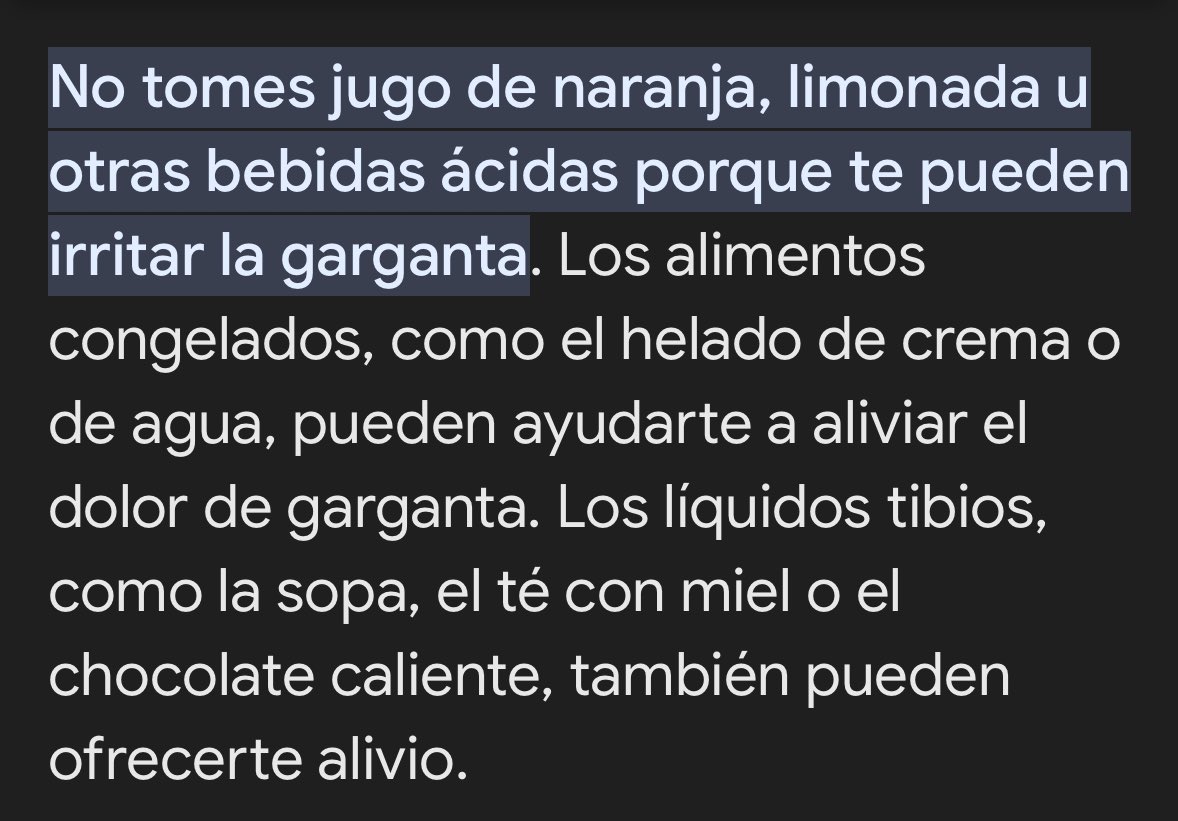 No tomes jugo de naranja, limonada u otras bebidas ácidas porque te pueden irritar la garganta. Los alimentos congelados, como el helado de crema o de agua, pueden ayudarte a aliviar el dolor de garganta. Los líquidos tibios, como la sopa, el té con miel o el chocolate caliente, también pueden ofrecerte alivio.